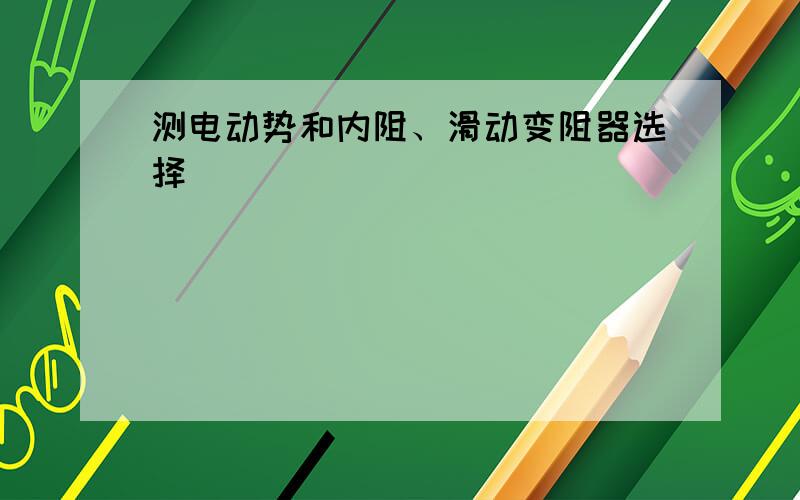 测电动势和内阻、滑动变阻器选择